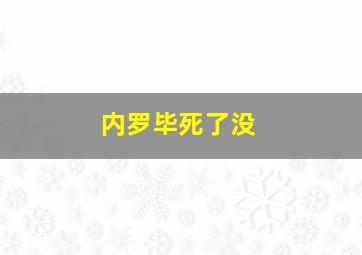 内罗毕死了没